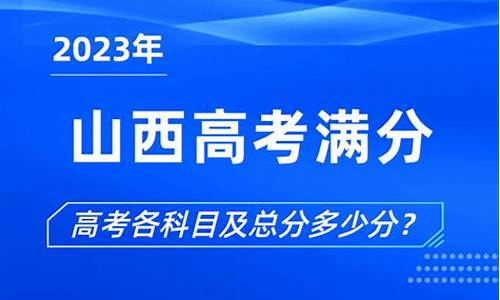 2023年

山西高考满分

高考各科目及总分多少分？